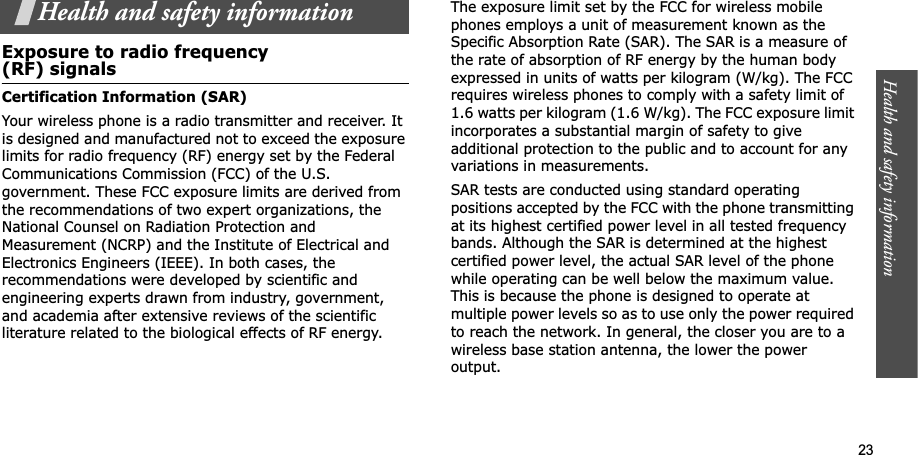 Health and safety information

Exposure to radio frequency (RF) signals

Certification Information (SAR)

Your wireless phone is a radio transmitter and receiver. It is designed and manufactured not to exceed the exposure limits for radio frequency (RF) energy set by the Federal Communications Commission (FCC) of the U.S. government. These FCC exposure limits are derived from the recommendations of two expert organizations, the National Counsel on Radiation Protection and Measurement (NCRP) and the Institute of Electrical and Electronics Engineers (IEEE). In both cases, the recommendations were developed by scientific and engineering experts drawn from industry, government, and academia after extensive reviews of the scientific literature related to the biological effects of RF energy.

The exposure limit set by the FCC for wireless mobile phones employs a unit of measurement known as the Specific Absorption Rate (SAR). The SAR is a measure of the rate of absorption of RF energy by the human body expressed in units of watts per kilogram (W/kg). The FCC requires wireless phones to comply with a safety limit of 1.6 watts per kilogram (1.6 W/kg). The FCC exposure limit incorporates a substantial margin of safety to give additional protection to the public and to account for any variations in measurements.

SAR tests are conducted using standard operating positions accepted by the FCC with the phone transmitting at its highest certified power level in all tested frequency bands. Although the SAR is determined at the highest certified power level, the actual SAR level of the phone while operating can be well below the maximum value. This is because the phone is designed to operate at multiple power levels so as to use only the power required to reach the network. In general, the closer you are to a wireless base station antenna, the lower the power output.

Health and safety information

23